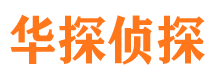 华探侦探